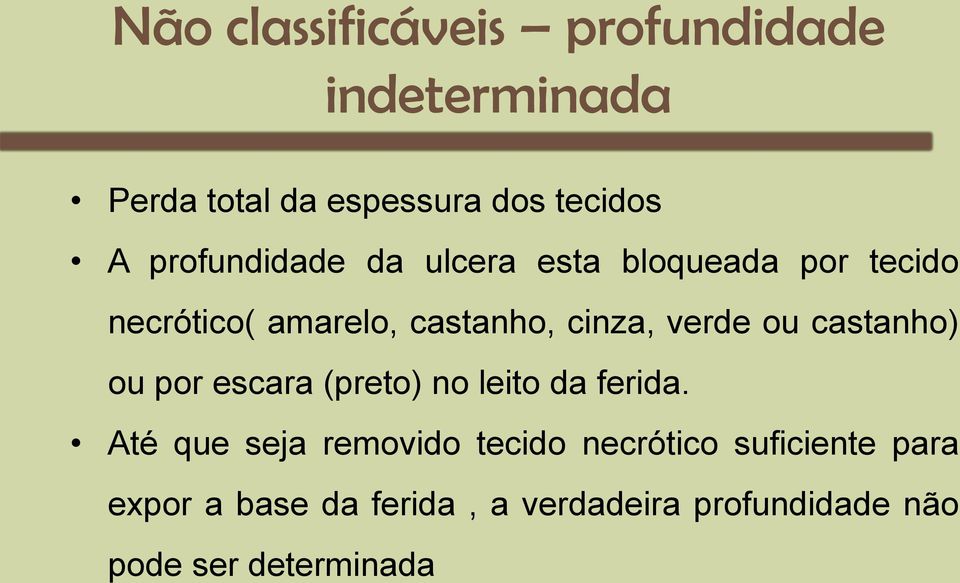 Não classificáveis – profundidade indeterminada

• Perda total da espessura dos tecidos
• A profundidade da ulcera esta bloqueada por tecido necrótico( amarelo, castanho, cinza, verde ou castanho) ou por escara (preto) no leito da ferida.
• Até que seja removido tecido necrótico suficiente para expor a base da ferida , a verdadeira profundidade não pode ser determinada